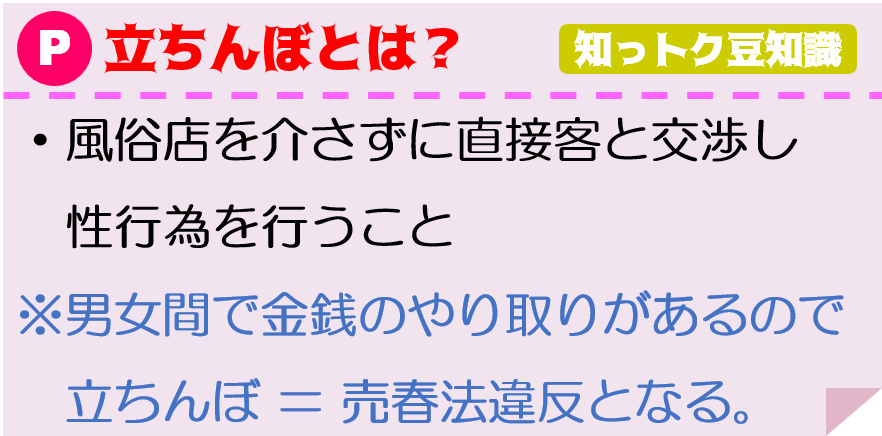 P 立ちんぼとは？

知っトク豆知識

・風俗店を介さずに直接客と交渉し性行為を行うこと

※男女間で金銭のやり取りがあるので立ちんぼ ＝ 売春法違反となる。